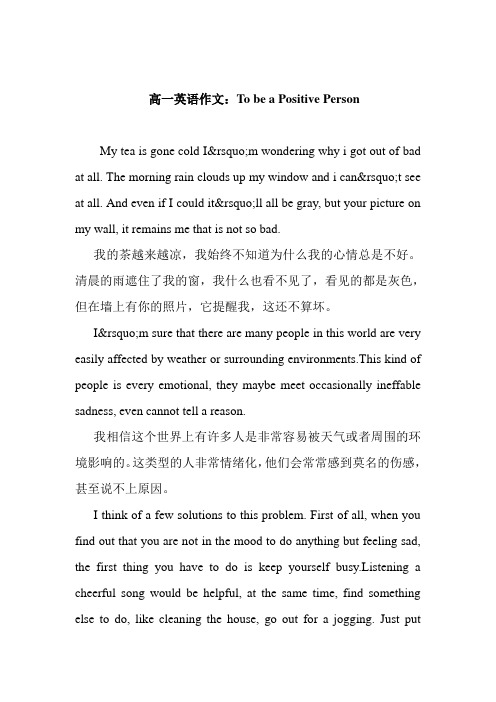 高一英语作文：To be a Positive Person

My tea is gone cold I&rsquo;m wondering why i got out of bad at all. The morning rain clouds up my window and i can&rsquo;t see at all. And even if I could it&rsquo;ll all be gray, but your picture on my wall, it remains me that is not so bad.

我的茶越来越凉，我始终不知道为什么我的心情总是不好。清晨的雨遮住了我的窗，我什么也看不见了，看见的都是灰色，但在墙上有你的照片，它提醒我，这还不算坏。

I&rsquo;m sure that there are many people in this world are very easily affected by weather or surrounding environments.This kind of people is every emotional, they maybe meet occasionally ineffable sadness, even cannot tell a reason.

我相信这个世界上有许多人是非常容易被天气或者周围的环境影响的。这类型的人非常情绪化，他们会常常感到莫名的伤感，甚至说不上原因。

I think of a few solutions to this problem. First of all, when you find out that you are not in the mood to do anything but feeling sad, the first thing you have to do is keep yourself busy.Listening a cheerful song would be helpful, at the same time, find something else to do, like cleaning the house, go out for a jogging. Just put